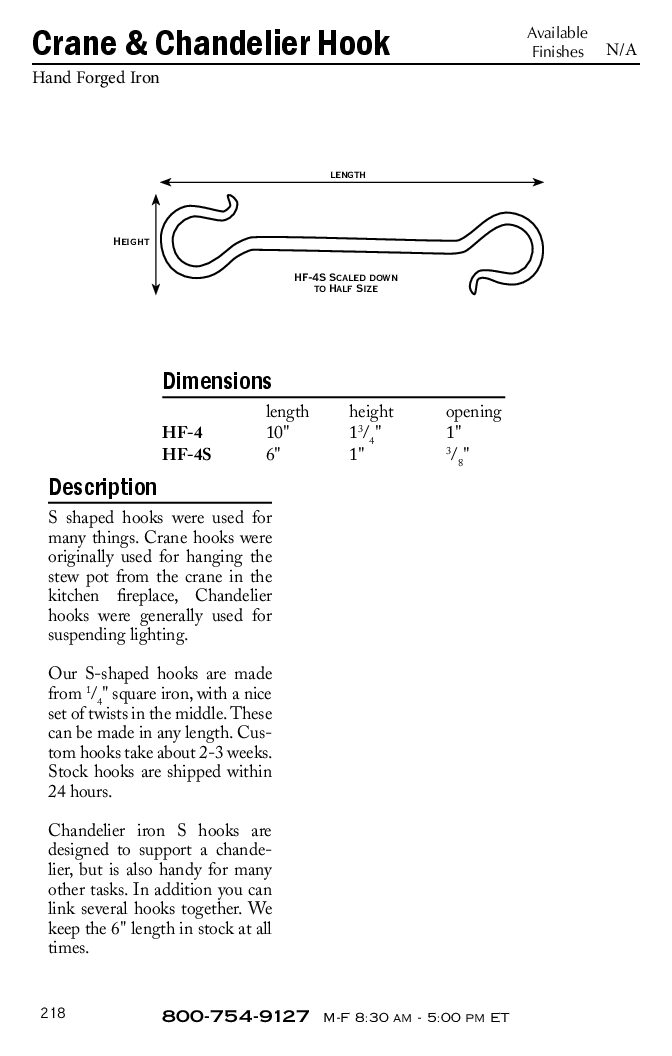 Crane & Chandelier Hook

Available Finishes N/A

Hand Forged Iron

LENGTH

HEIGHT

HF-4S SCALED DOWN TO HALF SIZE

Dimensions

| | length | height | opening |
|---|---|---|---|
| HF-4 | 10" | $1\frac{3}{4}$" | 1" |
| HF-4S | 6" | 1" | $\frac{3}{8}$" |

Description

S shaped hooks were used for many things. Crane hooks were originally used for hanging the stew pot from the crane in the kitchen fireplace, Chandelier hooks were generally used for suspending lighting.

Our S-shaped hooks are made from $\frac{1}{4}$" square iron, with a nice set of twists in the middle. These can be made in any length. Custom hooks take about 2-3 weeks. Stock hooks are shipped within 24 hours.

Chandelier iron S hooks are designed to support a chandelier, but is also handy for many other tasks. In addition you can link several hooks together. We keep the 6" length in stock at all times.

218

800-754-9127 M-F 8:30 AM - 5:00 PM ET